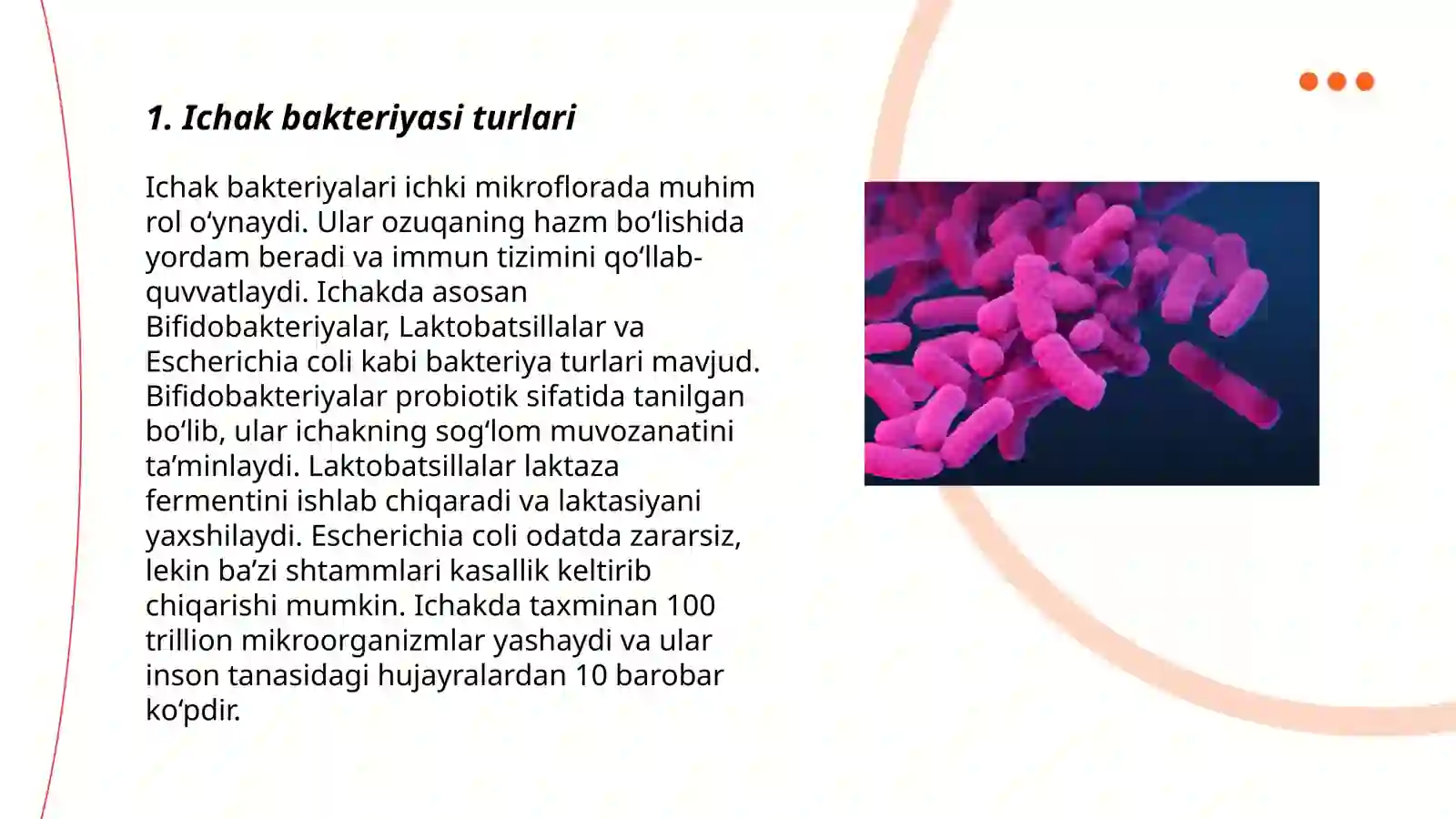 1. Ichak bakteriyasi turlari

Ichak bakteriyalari ichki mikroflorada muhim rol o‘ynaydi. Ular ozuqaning hazm bo‘lishida yordam beradi va immun tizimini qo‘llab-quvvatlaydi. Ichakda asosan Bifidobakteriyalar, Laktobatsillalar va Escherichia coli kabi bakteriya turlari mavjud. Bifidobakteriyalar probiotik sifatida tanilgan bo‘lib, ular ichakning sog‘lom muvozanatini ta’minlaydi. Laktobatsillalar laktaza fermentini ishlab chiqaradi va laktasiyani yaxshilaydi. Escherichia coli odatda zararsiz, lekin ba’zi shtammlari kasallik keltirib chiqarishi mumkin. Ichakda taxminan 100 trillion mikroorganizmlar yashaydi va ular inson tanasidagi hujayralardan 10 barobar ko‘pdir.